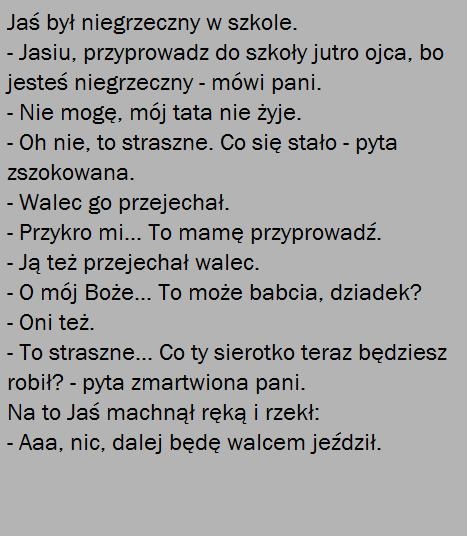 Jaś był niegrzeczny w szkole.

- Jasiu, przyprowadz do szkoły jutro ojca, bo jesteś niegrzeczny - mówi pani.
- Nie mogę, mój tata nie żyje.
- Oh nie, to straszne. Co się stało - pyta zszokowana.
- Walec go przejechał.
- Przykro mi... To mamę przyprowadź.
- Ją też przejechał walec.
- O mój Boże... To może babcia, dziadek?
- Oni też.
- To straszne... Co ty sierotko teraz będziesz robił? - pyta zmartwiona pani.

Na to Jaś machnął ręką i rzekł:

- Aaa, nic, dalej będę walcem jeździł.